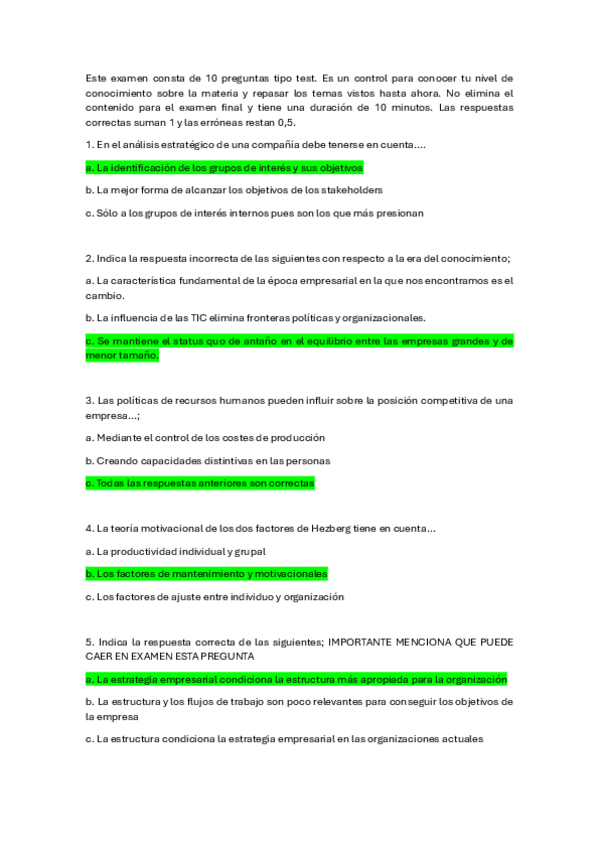 Este examen consta de 10 preguntas tipo test. Es un control para conocer tu nivel de conocimiento sobre la materia y repasar los temas vistos hasta ahora. No elimina el contenido para el examen final y tiene una duración de 10 minutos. Las respuestas correctas suman 1 y las erróneas restan 0,5.

1. En el análisis estratégico de una compañía debe tenerse en cuenta....

a. La identificación de los grupos de interés y sus objetivos

b. La mejor forma de alcanzar los objetivos de los stakeholders

c. Sólo a los grupos de interés internos pues son los que más presionan

2. Indica la respuesta incorrecta de las siguientes con respecto a la era del conocimiento;

a. La característica fundamental de la época empresarial en la que nos encontramos es el cambio.

b. La influencia de las TIC elimina fronteras políticas y organizacionales.

c. Se mantiene el status quo de antaño en el equilibrio entre las empresas grandes y de menor tamaño.

3. Las políticas de recursos humanos pueden influir sobre la posición competitiva de una empresa...;

a. Mediante el control de los costes de producción

b. Creando capacidades distintivas en las personas

c. Todas las respuestas anteriores son correctas

4. La teoría motivacional de los dos factores de Hezberg tiene en cuenta...

a. La productividad individual y grupal

b. Los factores de mantenimiento y motivacionales

c. Los factores de ajuste entre individuo y organización

5. Indica la respuesta correcta de las siguientes; IMPORTANTE MENCIONA QUE PUEDE CAER EN EXAMEN ESTA PREGUNTA

a. La estrategia empresarial condiciona la estructura más apropiada para la organización

b. La estructura y los flujos de trabajo son poco relevantes para conseguir los objetivos de la empresa

c. La estructura condiciona la estrategia empresarial en las organizaciones actuales